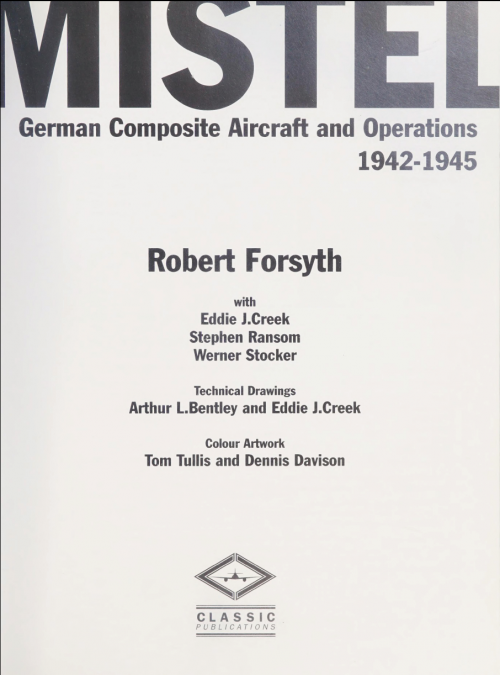 MISTEL

German Composite Aircraft and Operations
1942-1945

Robert Forsyth

with
Eddie J.Creek
Stephen Ransom
Werner Stocker

Technical Drawings
Arthur L.Bentley and Eddie J.Creek

Colour Artwork
Tom Tullis and Dennis Davison

CLASSIC
PUBLICATIONS